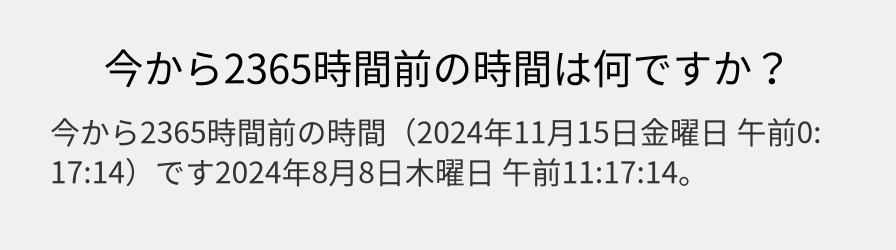 今から2365時間前の時間は何ですか？

今から2365時間前の時間（2024年11月15日金曜日 午前0:17:14）です2024年8月8日木曜日 午前11:17:14。